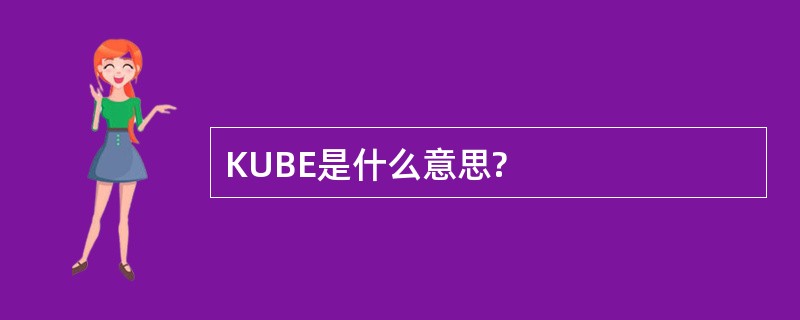 KUBE是什么意思?